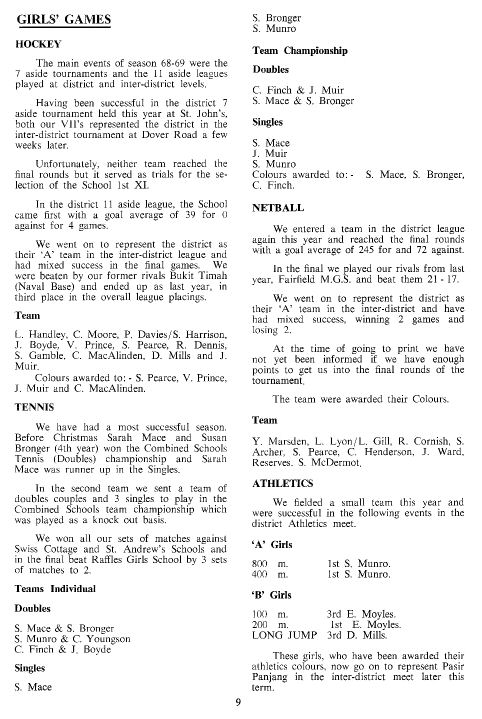 GIRLS' GAMES

HOCKEY

The main events of season 68-69 were the 7 aside tournaments and the 11 aside leagues played at district and inter-district levels.

Having been successful in the district 7 aside tournament held this year at St. John's, both our VII's represented the district in the inter-district tournament at Dover Road a few weeks later.

Unfortunately, neither team reached the final rounds but it served as trials for the selection of the School 1st XI.

In the district 11 aside league, the School came first with a goal average of 39 for 0 against for 4 games.

We went on to represent the district as their 'A' team in the inter-district league and had mixed success in the final games. We were beaten by our former rivals Bukit Timah (Naval Base) and ended up as last year, in third place in the overall league placings.

Team

L. Handley, C. Moore, P. Davies/S. Harrison, J. Boyde, V. Prince, S. Pearce, R. Dennis, S. Gamble, C. MacAlinden, D. Mills and J. Muir.

Colours awarded to: - S. Pearce, V. Prince, J. Muir and C. MacAlinden.

TENNIS

We have had a most successful season. Before Christmas Sarah Mace and Susan Bronger (4th year) won the Combined Schools Tennis (Doubles) championship and Sarah Mace was runner up in the Singles.

In the second team we sent a team of doubles couples and 3 singles to play in the Combined Schools team championship which was played as a knock out basis.

We won all our sets of matches against Swiss Cottage and St. Andrew's Schools and in the final beat Raffles Girls School by 3 sets of matches to 2.

Teams Individual

Doubles

S. Mace & S. Bronger
S. Munro & C. Youngson
C. Finch & J. Boyde

Singles

S. Mace
S. Bronger
S. Munro

Team Championship

Doubles

C. Finch & J. Muir
S. Mace & S. Bronger

Singles

S. Mace
J. Muir
S. Munro
Colours awarded to: - S. Mace, S. Bronger, C. Finch.

NETBALL

We entered a team in the district league again this year and reached the final rounds with a goal average of 245 for and 72 against.

In the final we played our rivals from last year, Fairfield M.G.S. and beat them 21 - 17.

We went on to represent the district as their 'A' team in the inter-district and have had mixed success, winning 2 games and losing 2.

At the time of going to print we have not yet been informed if we have enough points to get us into the final rounds of the tournament.

The team were awarded their Colours.

Team

Y. Marsden, L. Lyon/L. Gill, R. Cornish, S. Archer, S. Pearce, C. Henderson, J. Ward, Reserves. S. McDermot.

ATHLETICS

We fielded a small team this year and were successful in the following events in the district Athletics meet.

'A' Girls

800 m. 1st S. Munro.
400 m. 1st S. Munro.

'B' Girls

100 m. 3rd E. Moyles.
200 m. 1st E. Moyles.
LONG JUMP 3rd D. Mills.

These girls, who have been awarded their athletics colours, now go on to represent Pasir Panjang in the inter-district meet later this term.

9